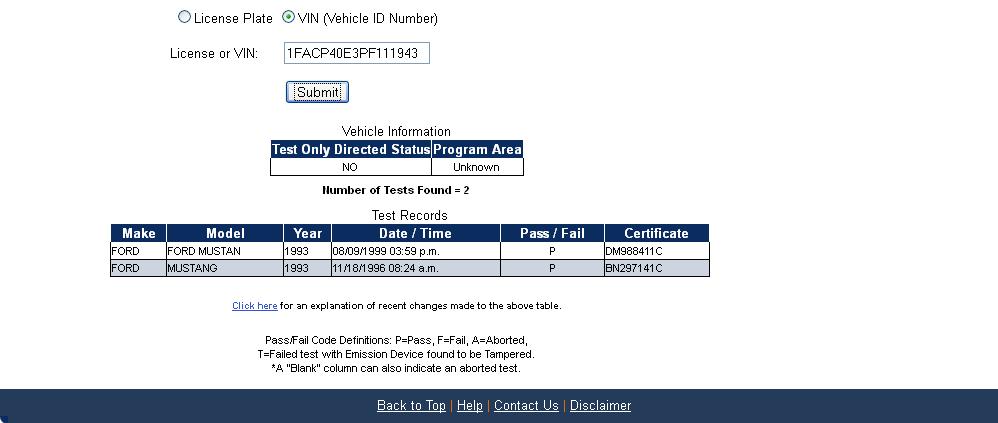 License Plate VIN (Vehicle ID Number)

License or VIN: 1FACP40E3PF111943

Submit

Vehicle Information

| Test Only Directed Status | Program Area |
|---|---|
| NO | Unknown |

Number of Tests Found = 2

Test Records

| Make | Model | Year | Date / Time | Pass / Fail | Certificate |
|---|---|---|---|---|---|
| FORD | FORD MUSTAN | 1993 | 08/09/1999 03:59 p.m. | P | DM988411C |
| FORD | MUSTANG | 1993 | 11/18/1996 08:24 a.m. | P | BN297141C |

Click here for an explanation of recent changes made to the above table.

Pass/Fail Code Definitions: P=Pass, F=Fail, A=Aborted, T=Failed test with Emission Device found to be Tampered. *A "Blank" column can also indicate an aborted test.

Back to Top | Help | Contact Us | Disclaimer